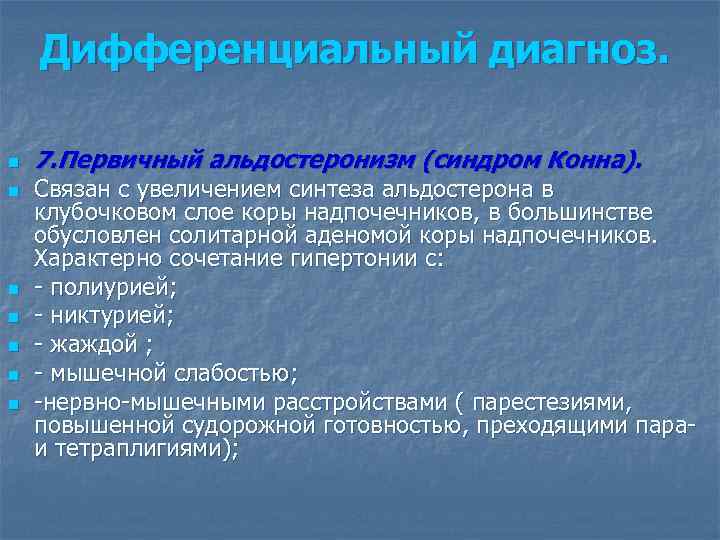 Дифференциальный диагноз.

7.Первичный альдостеронизм (синдром Конна).

Связан с увеличением синтеза альдостерона в клубочковом слое коры надпочечников, в большинстве обусловлен солитарной аденомой коры надпочечников. Характерно сочетание гипертонии с:

- полиурией;

- никтурией;

- жаждой ;

- мышечной слабостью;

-нервно-мышечными расстройствами ( парестезиями, повышенной судорожной готовностью, преходящими пара- и тетраплигиями);